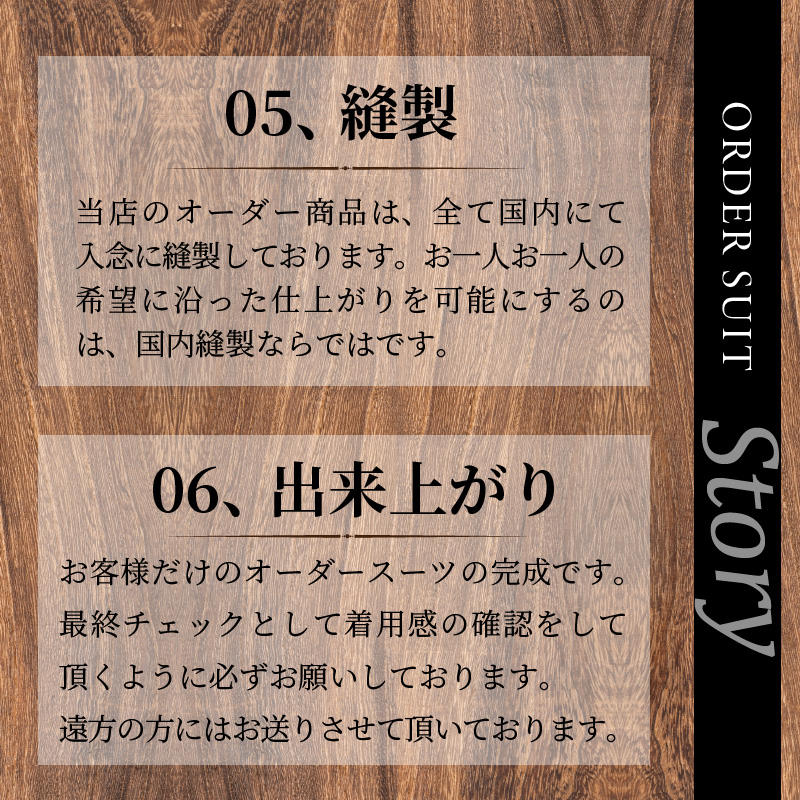 05、縫製

当店のオーダー商品は、全て国内にて入念に縫製しております。お一人お一人の希望に沿った仕上がりを可能にするのは、国内縫製ならではです。

06、出来上がり

お客様だけのオーダースーツの完成です。
最終チェックとして着用感の確認をして頂くように必ずお願いしております。
遠方の方にはお送りさせて頂いております。

ORDER SUIT

Story